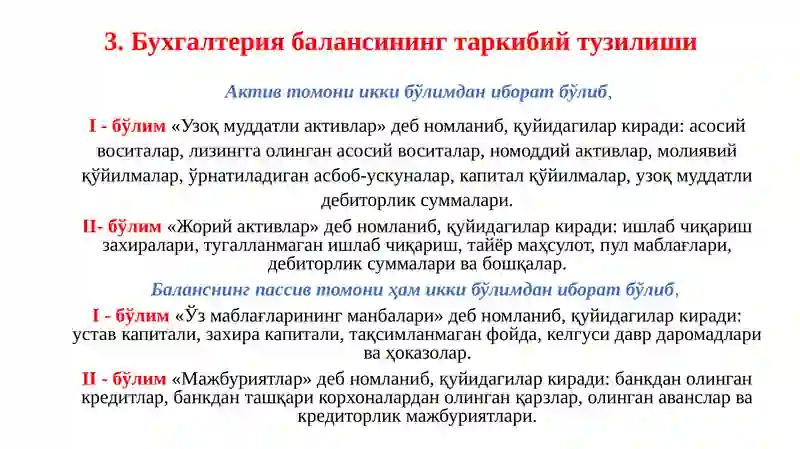 3. Бухгалтерия балансининг таркибий тузилиши

Актив томони икки бўлимдан иборат бўлиб,

I - бўлим «Узоқ муддатли активлар» деб номланиб, қуйидагилар киради: асосий воситалар, лизингга олинган асосий воситалар, номоддий активлар, молиявий қўйилмалар, ўрнатиладиган асбоб-ускуналар, капитал қўйилмалар, узоқ муддатли дебиторлик суммалари.

II- бўлим «Жорий активлар» деб номланиб, қуйидагилар киради: ишлаб чиқариш захиралари, тугалланмаган ишлаб чиқариш, тайёр маҳсулот, пул маблағлари, дебиторлик суммалари ва бошқалар.

Баланснинг пассив томони ҳам икки бўлимдан иборат бўлиб,

I - бўлим «Ўз маблағларининг манбалари» деб номланиб, қуйидагилар киради: устав капитали, захира капитали, тақсимланмаган фойда, келгуси давр даромадлари ва ҳоказолар.

II - бўлим «Мажбуриятлар» деб номланиб, қуйидагилар киради: банкдан олинган кредитлар, банкдан ташқари корхоналардан олинган қарзлар, олинган аванслар ва кредиторлик мажбуриятлари.